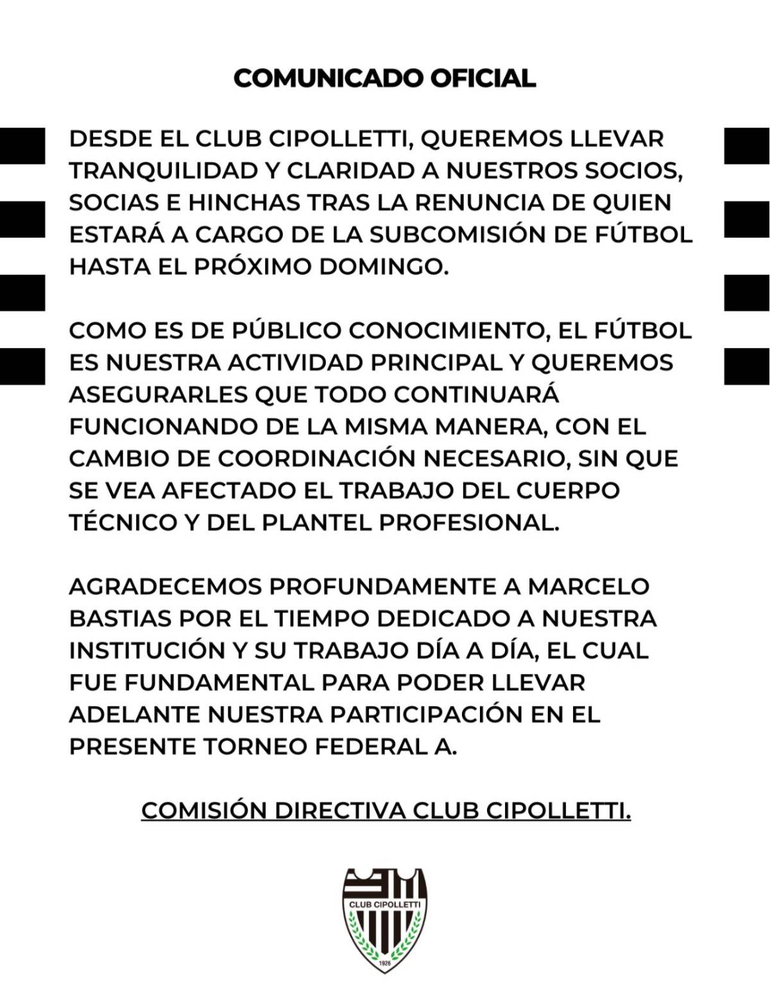 COMUNICADO OFICIAL

DESDE EL CLUB CIPOLLETTI, QUEREMOS LLEVAR TRANQUILIDAD Y CLARIDAD A NUESTROS SOCIOS, SOCIAS E HINCHAS TRAS LA RENUNCIA DE QUIEN ESTARÁ A CARGO DE LA SUBCOMISIÓN DE FÚTBOL HASTA EL PRÓXIMO DOMINGO.

COMO ES DE PÚBLICO CONOCIMIENTO, EL FÚTBOL ES NUESTRA ACTIVIDAD PRINCIPAL Y QUEREMOS ASEGURARLES QUE TODO CONTINUARÁ FUNCIONANDO DE LA MISMA MANERA, CON EL CAMBIO DE COORDINACIÓN NECESARIO, SIN QUE SE VEA AFECTADO EL TRABAJO DEL CUERPO TÉCNICO Y DEL PLANTEL PROFESIONAL.

AGRADECEMOS PROFUNDAMENTE A MARCELO BASTIAS POR EL TIEMPO DEDICADO A NUESTRA INSTITUCIÓN Y SU TRABAJO DÍA A DÍA, EL CUAL FUE FUNDAMENTAL PARA PODER LLEVAR ADELANTE NUESTRA PARTICIPACIÓN EN EL PRESENTE TORNEO FEDERAL A.

COMISIÓN DIRECTIVA CLUB CIPOLLETTI.

CLUB CIPOLLETTI
1926